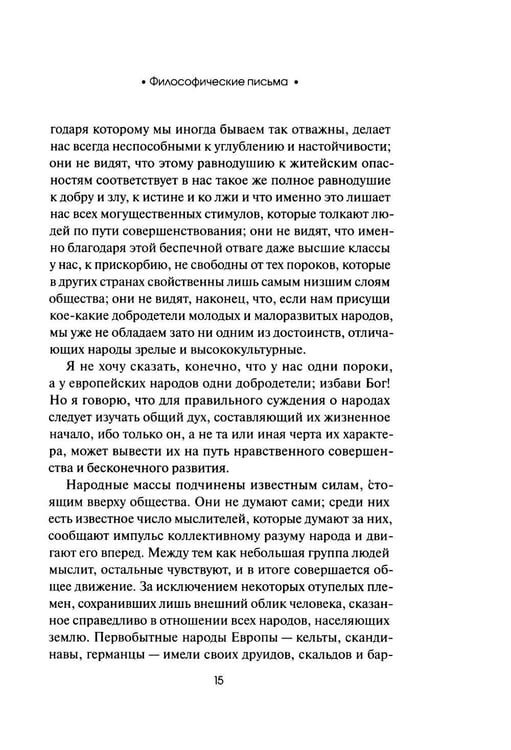 • Философические письма •

годаря которому мы иногда бываем так отважны, делает нас всегда неспособными к углублению и настойчивости; они не видят, что этому равнодушию к житейским опасностям соответствует в нас такое же полное равнодушие к добру и злу, к истине и ко лжи и что именно это лишает нас всех могущественных стимулов, которые толкают людей по пути совершенствования; они не видят, что именно благодаря этой беспечной отваге даже высшие классы у нас, к прискорбию, не свободны от тех пороков, которые в других странах свойственны лишь самым низшим слоям общества; они не видят, наконец, что, если нам присущи кое-какие добродетели молодых и малоразвитых народов, мы уже не обладаем зато ни одним из достоинств, отличающих народы зрелые и высококультурные.

Я не хочу сказать, конечно, что у нас одни пороки, а у европейских народов одни добродетели; избави Бог! Но я говорю, что для правильного суждения о народах следует изучать общий дух, составляющий их жизненное начало, ибо только он, а не та или иная черта их характера, может вывести их на путь нравственного совершенства и бесконечного развития.

Народные массы подчинены известным силам, стоящим вверху общества. Они не думают сами; среди них есть известное число мыслителей, которые думают за них, сообщают импульс коллективному разуму народа и двигают его вперед. Между тем как небольшая группа людей мыслит, остальные чувствуют, и в итоге совершается общее движение. За исключением некоторых отупелых племен, сохранивших лишь внешний облик человека, сказанное справедливо в отношении всех народов, населяющих землю. Первобытные народы Европы — кельты, скандинавы, германцы — имели своих друидов, скальдов и бар-

15